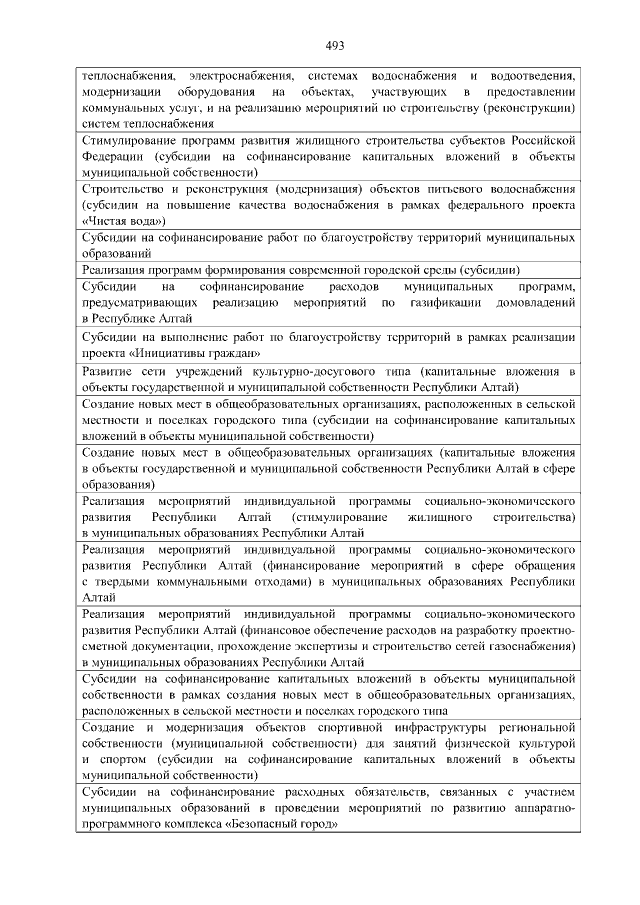 493

| теплоснабжения, электроснабжения, системах водоснабжения и водоотведения, модернизации оборудования на объектах, участвующих в предоставлении коммунальных услуг, и на реализацию мероприятий по строительству (реконструкции) систем теплоснабжения |
|---|
| Стимулирование программ развития жилищного строительства субъектов Российской Федерации (субсидии на софинансирование капитальных вложений в объекты муниципальной собственности) |
| Строительство и реконструкция (модернизация) объектов питьевого водоснабжения (субсидии на повышение качества водоснабжения в рамках федерального проекта «Чистая вода») |
| Субсидии на софинансирование работ по благоустройству территорий муниципальных образований |
| Реализация программ формирования современной городской среды (субсидии) |
| Субсидии на софинансирование расходов муниципальных программ, предусматривающих реализацию мероприятий по газификации домовладений в Республике Алтай |
| Субсидии на выполнение работ по благоустройству территорий в рамках реализации проекта «Инициативы граждан» |
| Развитие сети учреждений культурно-досугового типа (капитальные вложения в объекты государственной и муниципальной собственности Республики Алтай) |
| Создание новых мест в общеобразовательных организациях, расположенных в сельской местности и поселках городского типа (субсидии на софинансирование капитальных вложений в объекты муниципальной собственности) |
| Создание новых мест в общеобразовательных организациях (капитальные вложения в объекты государственной и муниципальной собственности Республики Алтай в сфере образования) |
| Реализация мероприятий индивидуальной программы социально-экономического развития Республики Алтай (стимулирование жилищного строительства) в муниципальных образованиях Республики Алтай |
| Реализация мероприятий индивидуальной программы социально-экономического развития Республики Алтай (финансирование мероприятий в сфере обращения с твердыми коммунальными отходами) в муниципальных образованиях Республики Алтай |
| Реализация мероприятий индивидуальной программы социально-экономического развития Республики Алтай (финансовое обеспечение расходов на разработку проектно-сметной документации, прохождение экспертизы и строительство сетей газоснабжения) в муниципальных образованиях Республики Алтай |
| Субсидии на софинансирование капитальных вложений в объекты муниципальной собственности в рамках создания новых мест в общеобразовательных организациях, расположенных в сельской местности и поселках городского типа |
| Создание и модернизация объектов спортивной инфраструктуры региональной собственности (муниципальной собственности) для занятий физической культурой и спортом (субсидии на софинансирование капитальных вложений в объекты муниципальной собственности) |
| Субсидии на софинансирование расходных обязательств, связанных с участием муниципальных образований в проведении мероприятий по развитию аппаратно-программного комплекса «Безопасный город» |